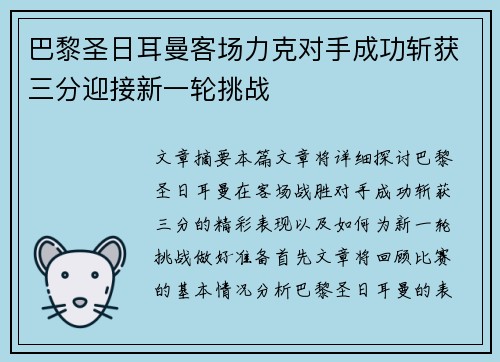 巴黎圣日耳曼客场力克对手成功斩获三分迎接新一轮挑战

文章摘要本篇文章将详细探讨巴黎圣日耳曼在客场战胜对手成功斩获三分的精彩表现以及如何为新一轮挑战做好准备首先文章将回顾比赛的基本情况分析巴黎圣日耳曼的表